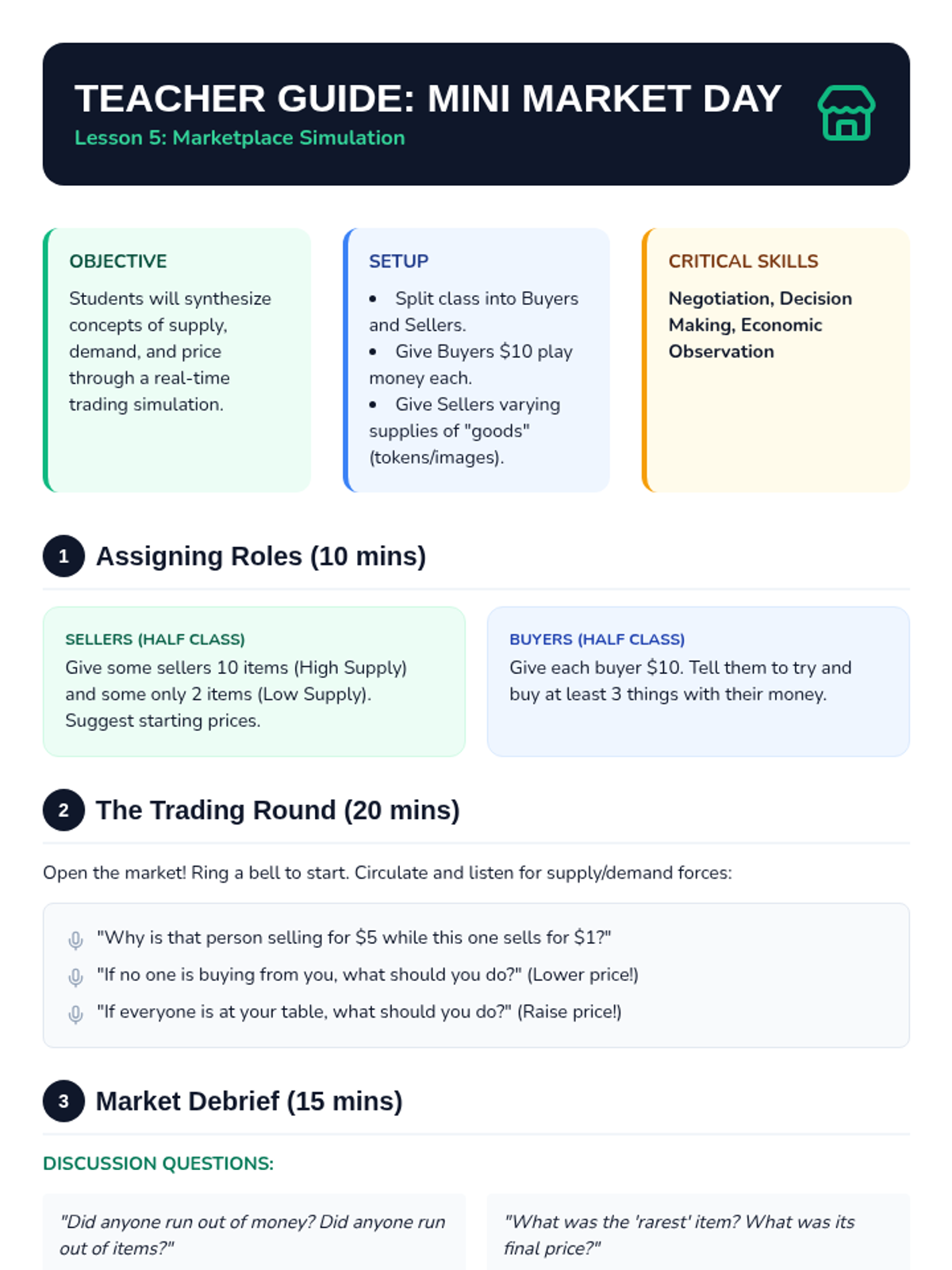 TEACHER GUIDE: MINI MARKET DAY
Lesson 5: Marketplace Simulation

OBJECTIVE
Students will synthesize concepts of supply, demand, and price through a real-time trading simulation.

SETUP
• Split class into Buyers and Sellers.
• Give Buyers $10 play money each.
• Give Sellers varying supplies of "goods" (tokens/images).

CRITICAL SKILLS
Negotiation, Decision Making, Economic Observation

1 Assigning Roles (10 mins)

SELLERS (HALF CLASS)
Give some sellers 10 items (High Supply) and some only 2 items (Low Supply). Suggest starting prices.

BUYERS (HALF CLASS)
Give each buyer $10. Tell them to try and buy at least 3 things with their money.

2 The Trading Round (20 mins)

Open the market! Ring a bell to start. Circulate and listen for supply/demand forces:

"Why is that person selling for $5 while this one sells for $1?"
"If no one is buying from you, what should you do?" (Lower price!)
"If everyone is at your table, what should you do?" (Raise price!)

3 Market Debrief (15 mins)

DISCUSSION QUESTIONS:

"Did anyone run out of money? Did anyone run out of items?"

"What was the 'rarest' item? What was its final price?"